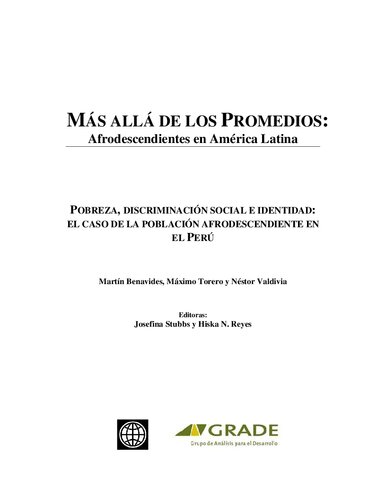 MÁS ALLÁ DE LOS PROMEDIOS:
Afrodescendientes en América Latina

POBREZA, DISCRIMINACIÓN SOCIAL E IDENTIDAD: EL CASO DE LA POBLACIÓN AFRODESCENDIENTE EN EL PERÚ

Martín Benavides, Máximo Torero y Néstor Valdivia

Editoras:
Josefina Stubbs y Hiska N. Reyes

GRADE
Grupo de Análisis para el Desarrollo